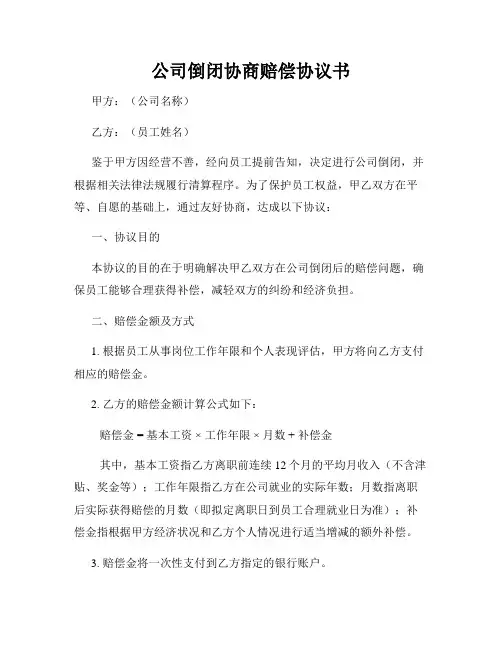 公司倒闭协商赔偿协议书

甲方：（公司名称）

乙方：（员工姓名）

鉴于甲方因经营不善，经向员工提前告知，决定进行公司倒闭，并根据相关法律法规履行清算程序。为了保护员工权益，甲乙双方在平等、自愿的基础上，通过友好协商，达成以下协议：

一、协议目的

本协议的目的在于明确解决甲乙双方在公司倒闭后的赔偿问题，确保员工能够合理获得补偿，减轻双方的纠纷和经济负担。

二、赔偿金额及方式

1. 根据员工从事岗位工作年限和个人表现评估，甲方将向乙方支付相应的赔偿金。

2. 乙方的赔偿金额计算公式如下：

赔偿金 = 基本工资 × 工作年限 × 月数 + 补偿金

其中，基本工资指乙方离职前连续 12 个月的平均月收入（不含津贴、奖金等）；工作年限指乙方在公司就业的实际年数；月数指离职后实际获得赔偿的月数（即拟定离职日到员工合理就业日为准）；补偿金指根据甲方经济状况和乙方个人情况进行适当增减的额外补偿。

3. 赔偿金将一次性支付到乙方指定的银行账户。